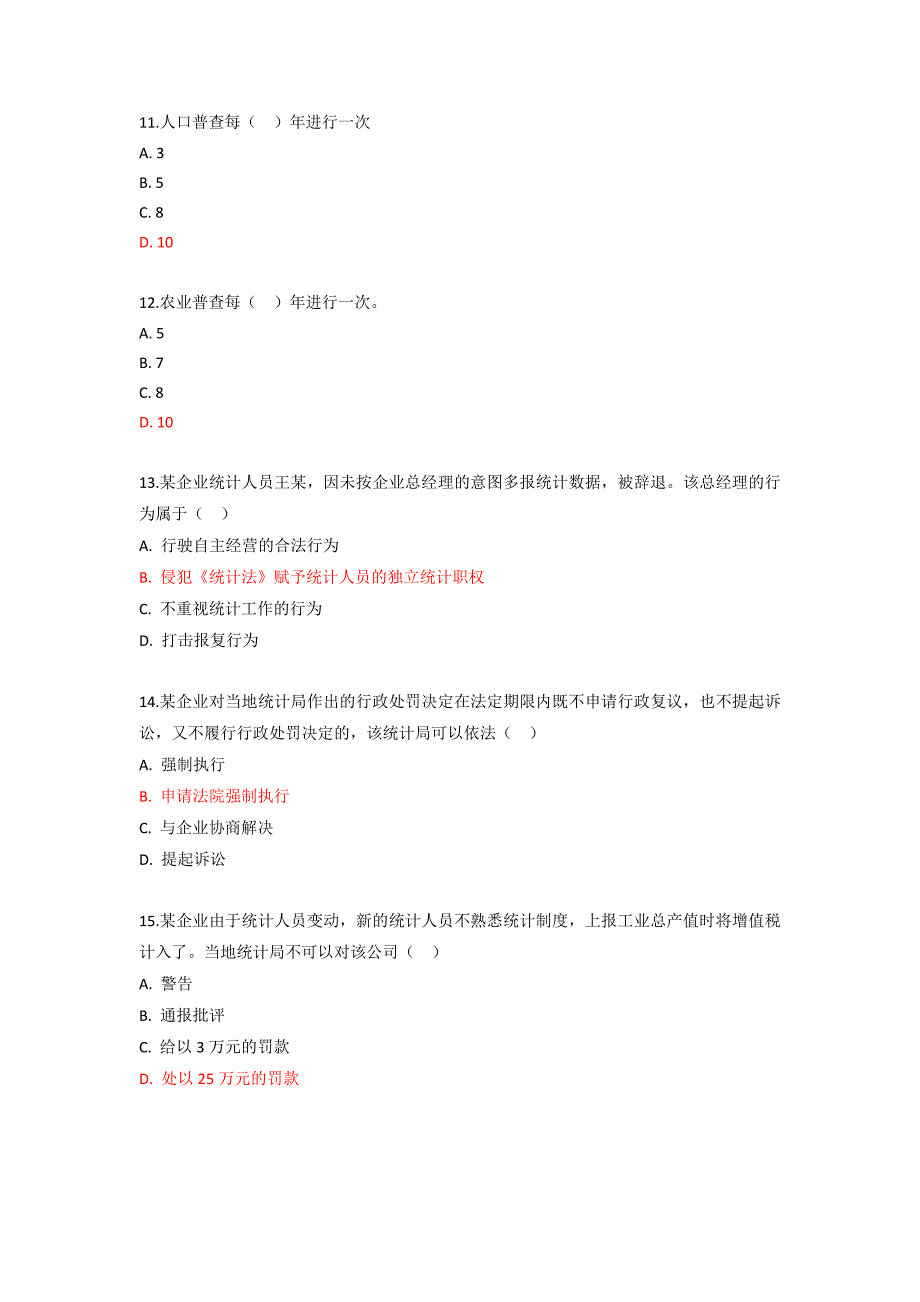 11.人口普查每（　）年进行一次
A. 3
B. 5
C. 8
D. 10

12.农业普查每（　）年进行一次。
A. 5
B. 7
C. 8
D. 10

13.某企业统计人员王某，因未按企业总经理的意图多报统计数据，被辞退。该总经理的行为属于（　）
A. 行驶自主经营的合法行为
B. 侵犯《统计法》赋予统计人员的独立统计职权
C. 不重视统计工作的行为
D. 打击报复行为

14.某企业对当地统计局作出的行政处罚决定在法定期限内既不申请行政复议，也不提起诉讼，又不履行行政处罚决定的，该统计局可以依法（　）
A. 强制执行
B. 申请法院强制执行
C. 与企业协商解决
D. 提起诉讼

15.某企业由于统计人员变动，新的统计人员不熟悉统计制度，上报工业总产值时将增值税计入了。当地统计局不可以对该公司（　）
A. 警告
B. 通报批评
C. 给以 3 万元的罚款
D. 处以 25 万元的罚款